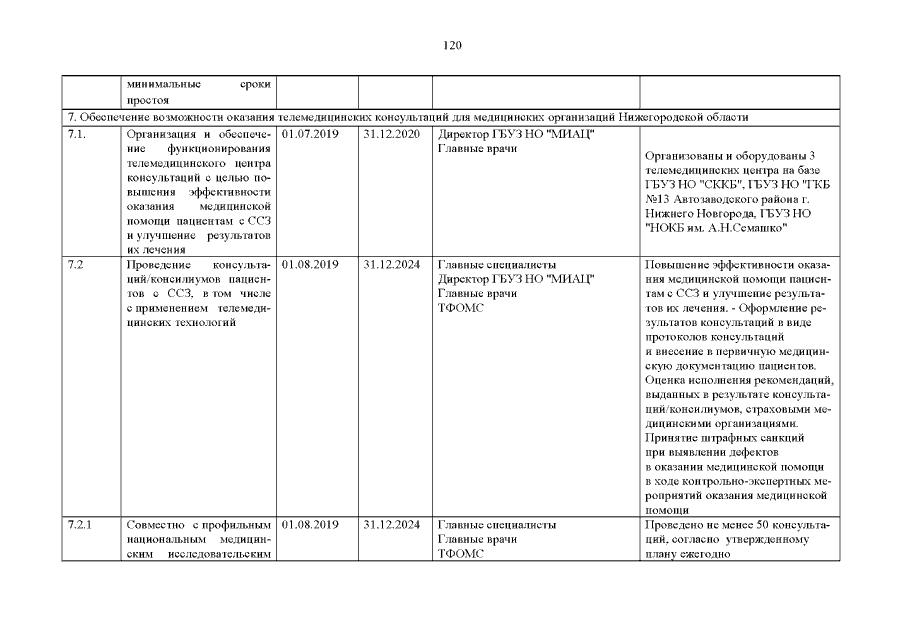 120

|  | минимальные сроки простоя |  |  |  |  |
|---|---|---|---|---|---|
| 7. Обеспечение возможности оказания телемедицинских консультаций для медицинских организаций Нижегородской области | | | | | |
| 7.1. | Организация и обеспечение функционирования телемедицинского центра консультаций с целью повышения эффективности оказания медицинской помощи пациентам с ССЗ и улучшение результатов их лечения | 01.07.2019 | 31.12.2020 | Директор ГБУЗ НО "МИАЦ" Главные врачи | Организованы и оборудованы 3 телемедицинских центра на базе ГБУЗ НО "СККБ", ГБУЗ НО "ГКБ №13 Автозаводского района г. Нижнего Новгорода, ГБУЗ НО "НОКБ им. А.Н.Семашко" |
| 7.2 | Проведение консультаций/консилиумов пациентов с ССЗ, в том числе с применением телемедицинских технологий | 01.08.2019 | 31.12.2024 | Главные специалисты Директор ГБУЗ НО "МИАЦ" Главные врачи ТФОМС | Повышение эффективности оказания медицинской помощи пациентам с ССЗ и улучшение результатов их лечения. - Оформление результатов консультаций в виде протоколов консультаций и внесение в первичную медицинскую документацию пациентов. Оценка исполнения рекомендаций, выданных в результате консультаций/консилиумов, страховыми медицинскими организациями. Принятие штрафных санкций при выявлении дефектов в оказании медицинской помощи в ходе контрольно-экспертных мероприятий оказания медицинской помощи |
| 7.2.1 | Совместно с профильным национальным медицинским исследовательским | 01.08.2019 | 31.12.2024 | Главные специалисты Главные врачи ТФОМС | Проведено не менее 50 консультаций, согласно утвержденному плану ежегодно |